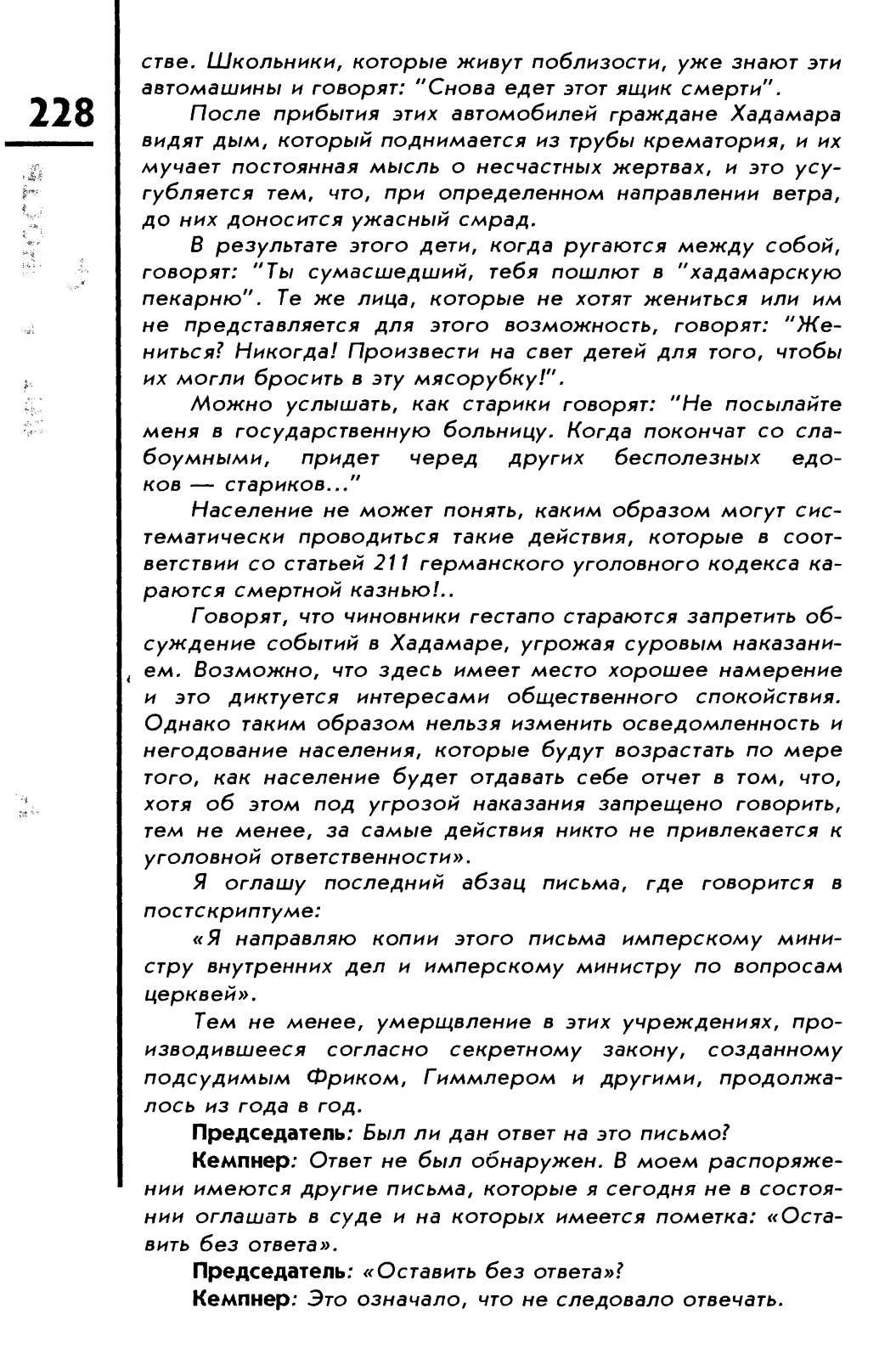 228

стве. Школьники, которые живут поблизости, уже знают эти автомашины и говорят: "Снова едет этот ящик смерти".

После прибытия этих автомобилей граждане Хадамара видят дым, который поднимается из трубы крематория, и их мучает постоянная мысль о несчастных жертвах, и это усугубляется тем, что, при определенном направлении ветра, до них доносится ужасный смрад.

В результате этого дети, когда ругаются между собой, говорят: "Ты сумасшедший, тебя пошлют в "хадамарскую пекарню". Те же лица, которые не хотят жениться или им не представляется для этого возможность, говорят: "Жениться? Никогда! Произвести на свет детей для того, чтобы их могли бросить в эту мясорубку!".

Можно услышать, как старики говорят: "Не посылайте меня в государственную больницу. Когда покончат со слабоумными, придет черед других бесполезных едоков — стариков..."

Население не может понять, каким образом могут систематически проводиться такие действия, которые в соответствии со статьей 211 германского уголовного кодекса караются смертной казнью!..

Говорят, что чиновники гестапо стараются запретить обсуждение событий в Хадамаре, угрожая суровым наказанием. Возможно, что здесь имеет место хорошее намерение и это диктуется интересами общественного спокойствия. Однако таким образом нельзя изменить осведомленность и негодование населения, которые будут возрастать по мере того, как население будет отдавать себе отчет в том, что, хотя об этом под угрозой наказания запрещено говорить, тем не менее, за самые действия никто не привлекается к уголовной ответственности».

Я оглашу последний абзац письма, где говорится в постскриптуме:

«Я направляю копии этого письма имперскому министру внутренних дел и имперскому министру по вопросам церквей».

Тем не менее, умерщвление в этих учреждениях, производившееся согласно секретному закону, созданному подсудимым Фриком, Гиммлером и другими, продолжалось из года в год.

Председатель: Был ли дан ответ на это письмо?

Кемпнер: Ответ не был обнаружен. В моем распоряжении имеются другие письма, которые я сегодня не в состоянии оглашать в суде и на которых имеется пометка: «Оставить без ответа».

Председатель: «Оставить без ответа»?

Кемпнер: Это означало, что не следовало отвечать.